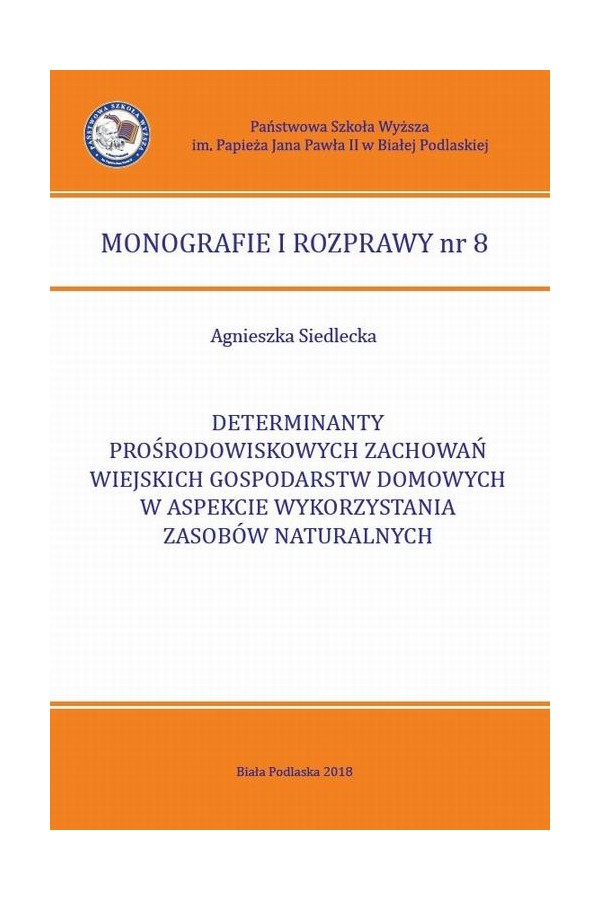 PAŃSTWOWA SZKOŁA WYŻSZA

Państwowa Szkoła Wyższa
im. Papieża Jana Pawła II w Białej Podlaskiej

MONOGRAFIE I ROZPRAWY nr 8

Agnieszka Siedlecka

DETERMINANTY PROŚRODOWISKOWYCH ZACHOWAŃ WIEJSKICH GOSPODARSTW DOMOWYCH W ASPEKCIE WYKORZYSTANIA ZASOBÓW NATURALNYCH

Biała Podlaska 2018